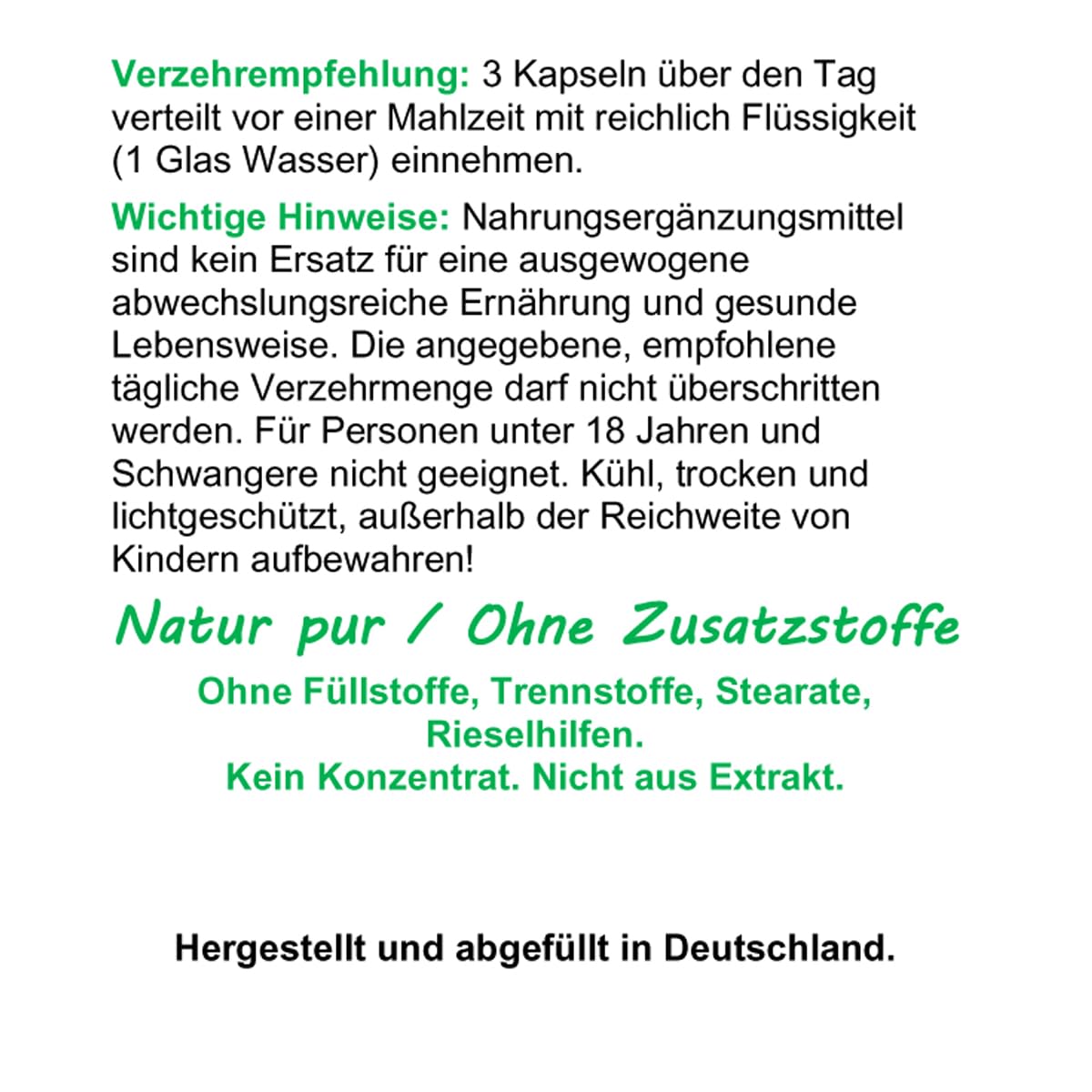 Verzehrempfehlung: 3 Kapseln über den Tag verteilt vor einer Mahlzeit mit reichlich Flüssigkeit (1 Glas Wasser) einnehmen.

Wichtige Hinweise: Nahrungsergänzungsmittel sind kein Ersatz für eine ausgewogene abwechslungsreiche Ernährung und gesunde Lebensweise. Die angegebene, empfohlene tägliche Verzehrmenge darf nicht überschritten werden. Für Personen unter 18 Jahren und Schwangere nicht geeignet. Kühl, trocken und lichtgeschützt, außerhalb der Reichweite von Kindern aufbewahren!

Natur pur / Ohne Zusatzstoffe

Ohne Füllstoffe, Trennstoffe, Stearate, Rieselhilfen.
Kein Konzentrat. Nicht aus Extrakt.

Hergestellt und abgefüllt in Deutschland.